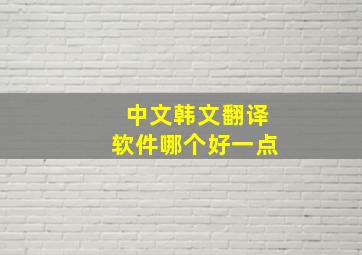 中文韩文翻译
软件哪个好一点